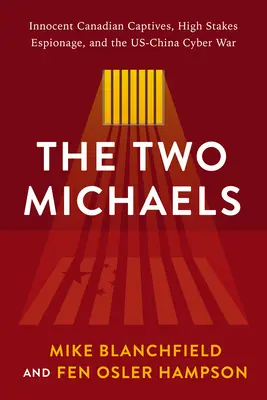 Innocent Canadian Captives, High Stakes Espionage, and the US-China Cyber War

THE TWO MICHAELS

MIKE BLANCHFIELD
AND FEN OSLER HAMPSON